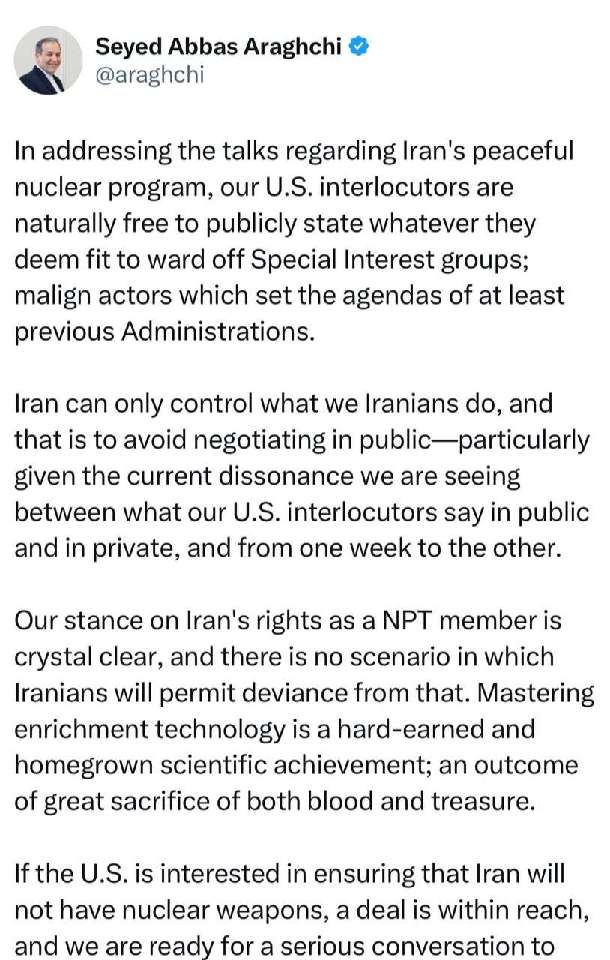 Seyed Abbas Araghchi
@araghchi

In addressing the talks regarding Iran's peaceful nuclear program, our U.S. interlocutors are naturally free to publicly state whatever they deem fit to ward off Special Interest groups; malign actors which set the agendas of at least previous Administrations.

Iran can only control what we Iranians do, and that is to avoid negotiating in public—particularly given the current dissonance we are seeing between what our U.S. interlocutors say in public and in private, and from one week to the other.

Our stance on Iran's rights as a NPT member is crystal clear, and there is no scenario in which Iranians will permit deviance from that. Mastering enrichment technology is a hard-earned and homegrown scientific achievement; an outcome of great sacrifice of both blood and treasure.

If the U.S. is interested in ensuring that Iran will not have nuclear weapons, a deal is within reach, and we are ready for a serious conversation to